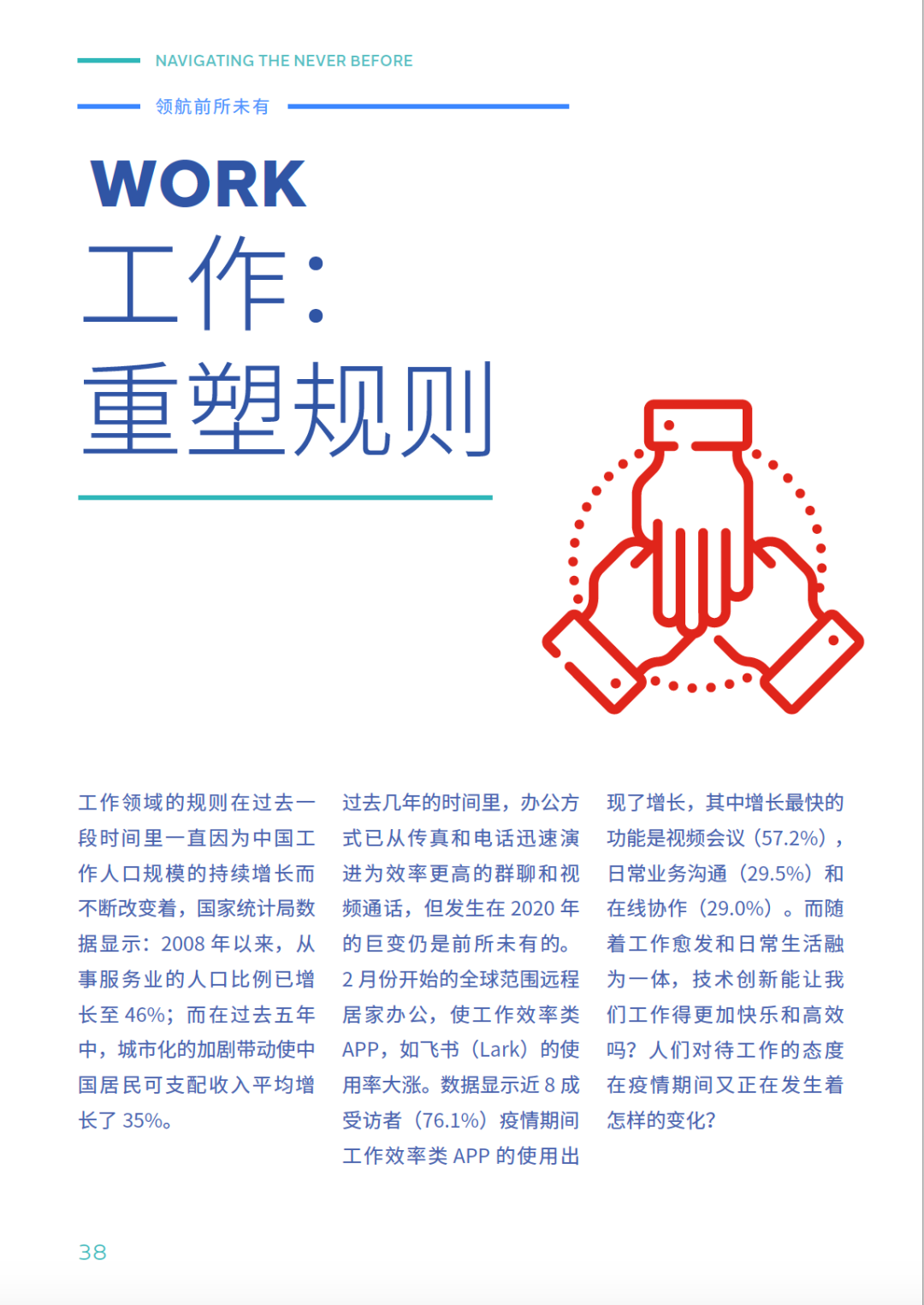 NAVIGATING THE NEVER BEFORE

领航前所未有

WORK

工作:

重塑规则

工作领域的规则在过去一段时间里一直因为中国工作人口规模的持续增长而不断改变着，国家统计局数据显示：2008年以来，从事服务业的人口比例已增长至46%；而在过去五年中，城市化的加剧带动使中国居民可支配收入平均增长了35%。

过去几年的时间里，办公方式已从传真和电话迅速演进为效率更高的群聊和视频通话，但发生在2020年的巨变仍是前所未有的。2月份开始的全球范围远程居家办公，使工作效率类APP，如飞书（Lark）的使用率大涨。数据显示近8成受访者（76.1%）疫情期间工作效率类APP的使用出现了增长，其中增长最快的功能是视频会议（57.2%），日常业务沟通（29.5%）和在线协作（29.0%）。而随着工作愈发和日常生活融为一体，技术创新能让我们工作得更加快乐和高效吗？人们对待工作的态度在疫情期间又正在发生着怎样的变化？

38